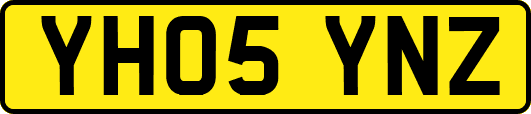 YH05 YNZ